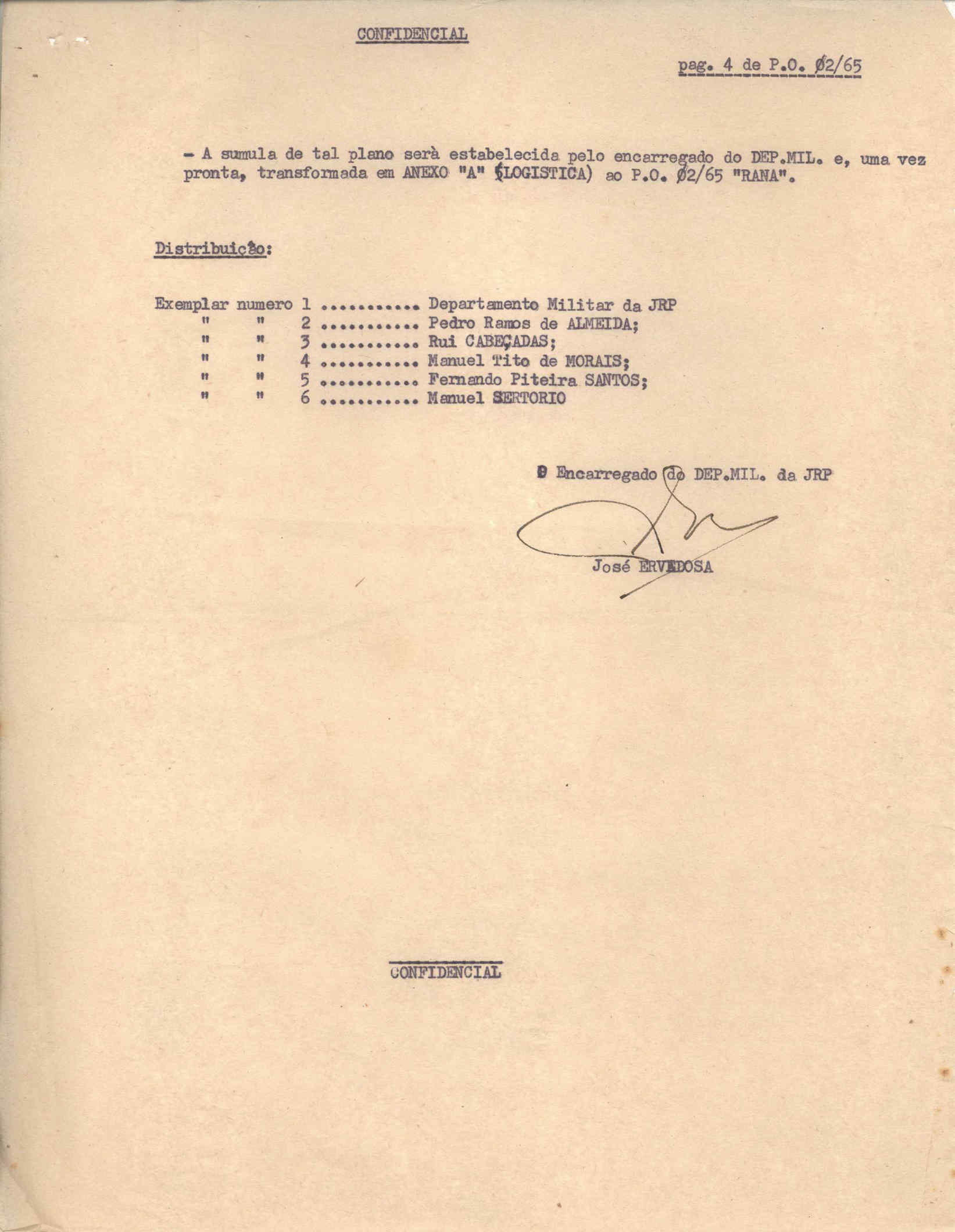 CONFIDENCIAL

pag. 4 de P.O. Ø2/65

- A sumula de tal plano serà estabelecida pelo encarregado do DEP.MIL. e, uma vez pronta, transformada em ANEXO "A" (LOGISTICA) ao P.O. Ø2/65 "RANA".

Distribuição:

Exemplar numero 1 ........... Departamento Militar da JRP
" " 2 ........... Pedro Ramos de ALMEIDA;
" " 3 ........... Rui CABEÇADAS;
" " 4 ........... Manuel Tito de MORAIS;
" " 5 ........... Fernando Piteira SANTOS;
" " 6 ........... Manuel SERTORIO

O Encarregado do DEP.MIL. da JRP

José ERVEDOSA

CONFIDENCIAL